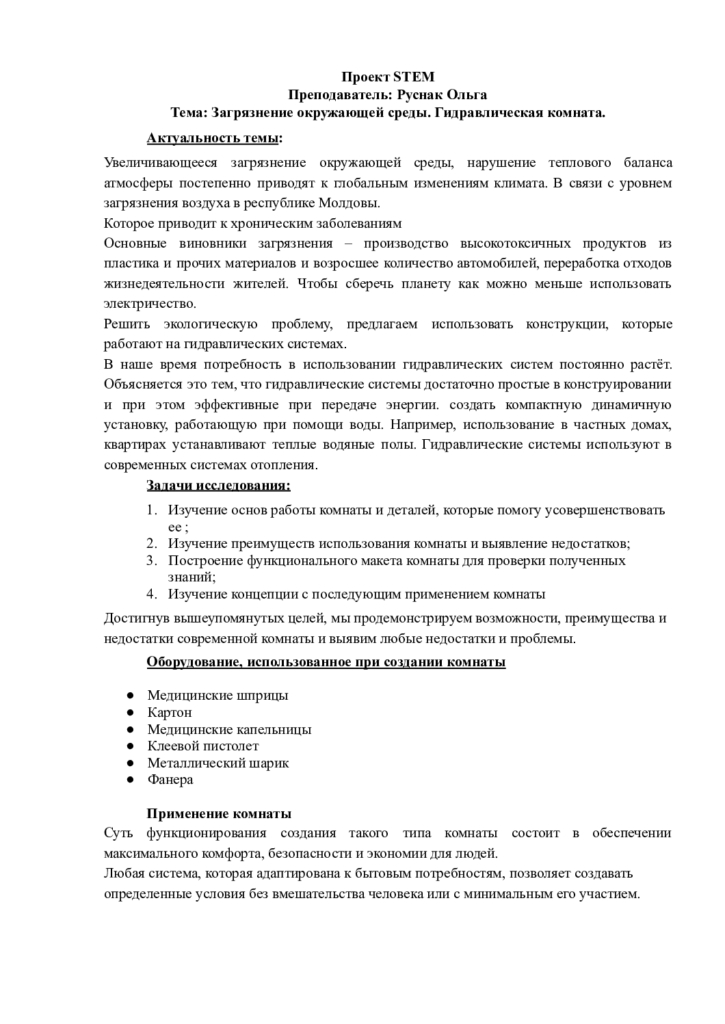 Проект STEM
Преподаватель: Руснак Ольга
Тема: Загрязнение окружающей среды. Гидравлическая комната.

Актуальность темы:

Увеличивающееся загрязнение окружающей среды, нарушение теплового баланса атмосферы постепенно приводят к глобальным изменениям климата. В связи с уровнем загрязнения воздуха в республике Молдовы.
Которое приводит к хроническим заболеваниям
Основные виновники загрязнения – производство высокотоксичных продуктов из пластика и прочих материалов и возросшее количество автомобилей, переработка отходов жизнедеятельности жителей. Чтобы сберечь планету как можно меньше использовать электричество.
Решить экологическую проблему, предлагаем использовать конструкции, которые работают на гидравлических системах.
В наше время потребность в использовании гидравлических систем постоянно растёт. Объясняется это тем, что гидравлические системы достаточно простые в конструировании и при этом эффективные при передаче энергии. создать компактную динамичную установку, работающую при помощи воды. Например, использование в частных домах, квартирах устанавливают теплые водяные полы. Гидравлические системы используют в современных системах отопления.

Задачи исследования:

1. Изучение основ работы комнаты и деталей, которые помогу усовершенствовать ее ;
2. Изучение преимуществ использования комнаты и выявление недостатков;
3. Построение функционального макета комнаты для проверки полученных знаний;
4. Изучение концепции с последующим применением комнаты

Достигнув вышеупомянутых целей, мы продемонстрируем возможности, преимущества и недостатки современной комнаты и выявим любые недостатки и проблемы.

Оборудование, использованное при создании комнаты

• Медицинские шприцы
• Картон
• Медицинские капельницы
• Клеевой пистолет
• Металлический шарик
• Фанера

Применение комнаты
Суть функционирования создания такого типа комнаты состоит в обеспечении максимального комфорта, безопасности и экономии для людей.
Любая система, которая адаптирована к бытовым потребностям, позволяет создавать определенные условия без вмешательства человека или с минимальным его участием.